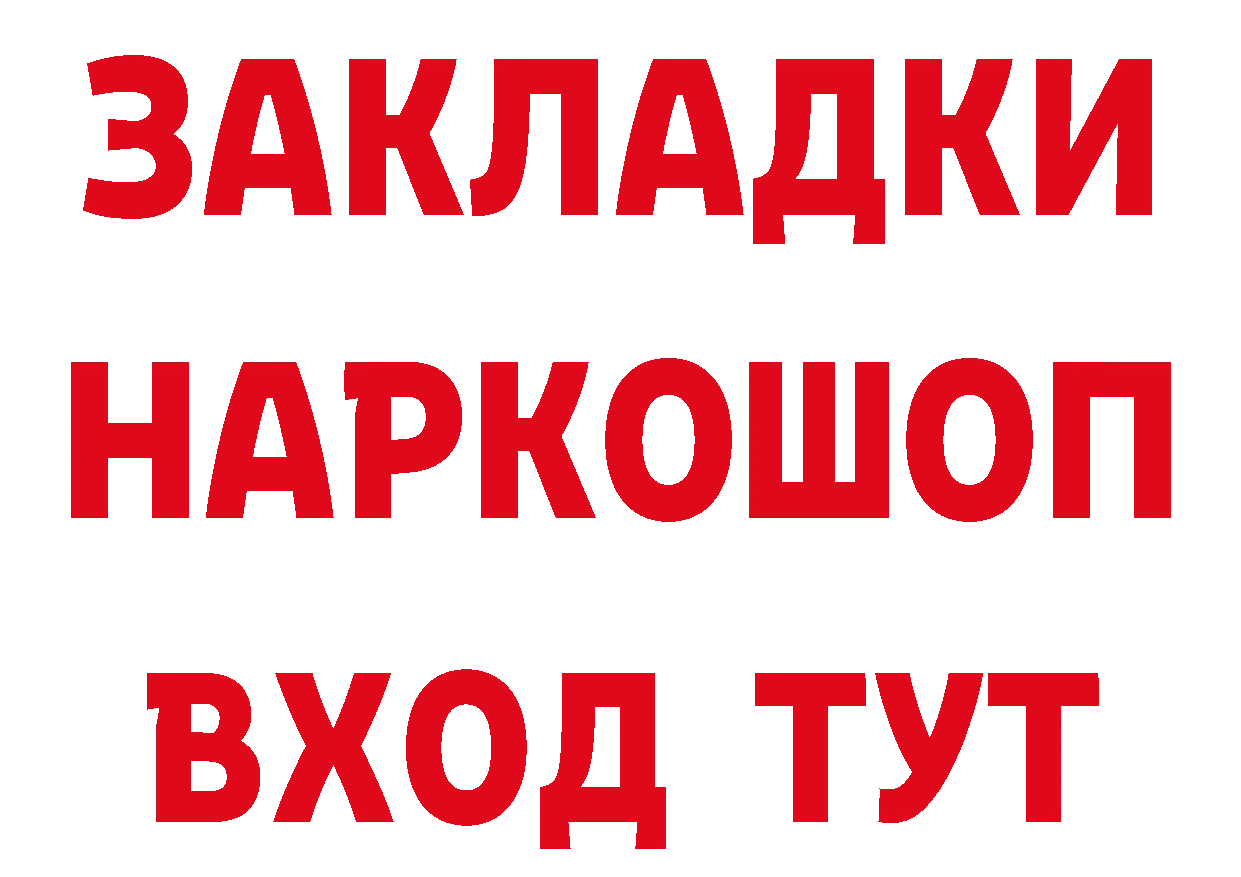 ЗАКЛАДКИ НАРКОШОП ВХОД ТУТ